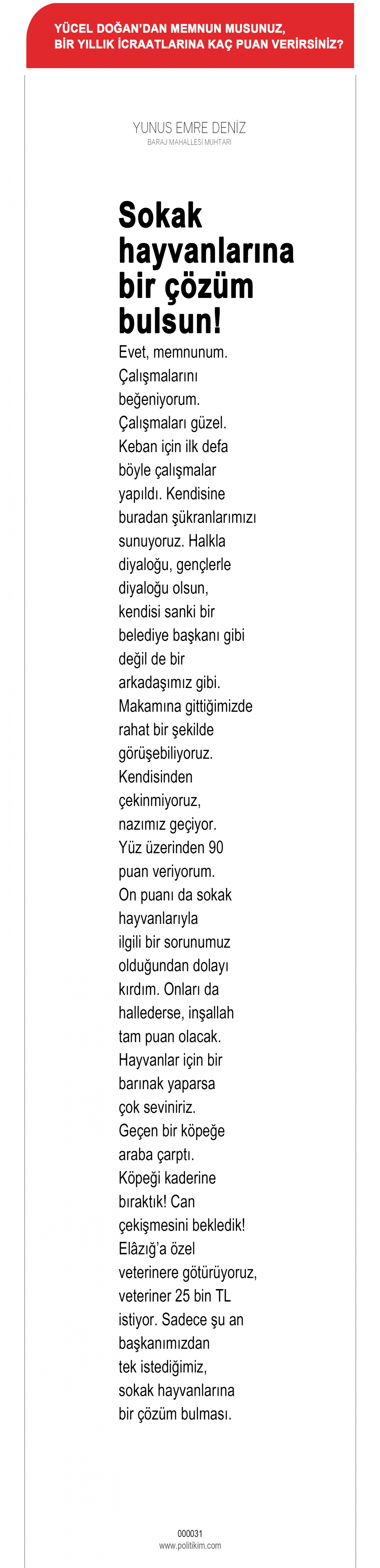 YÜCEL DOĞAN'DAN MEMNUN MUSUNUZ, BİR YILLIK İCRAATLARINA KAÇ PUAN VERİRSİNİZ?

YUNUS EMRE DENİZ
BARAJ MAHALLESİ MUHTARI

Sokak hayvanlarına bir çözüm bulsun!

Evet, memnunum. Çalışmalarını beğeniyorum. Çalışmaları güzel. Keban için ilk defa böyle çalışmalar yapıldı. Kendisine buradan şükranlarımızı sunuyoruz. Halkla diyaloğu, gençlerle diyaloğu olsun, kendisi sanki bir belediye başkanı gibi değil de bir arkadaşımız gibi. Makamına gittiğimizde rahat bir şekilde görüşebiliyoruz. Kendisinden çekinmiyoruz, nazımız geçiyor. Yüz üzerinden 90 puan veriyorum. On puanı da sokak hayvanlarıyla ilgili bir sorunumuz olduğundan dolayı kırdım. Onları da hallederse, inşallah tam puan olacak. Hayvanlar için bir barınak yaparsa çok seviniriz. Geçen bir köpeğe araba çarptı. Köpeği kaderine bıraktık! Can çekişmesini bekledik! Elâzığ'a özel veterinere götürüyoruz, veteriner 25 bin TL istiyor. Sadece şu an başkanımızdan tek istediğimiz, sokak hayvanlarına bir çözüm bulması.

000031
www.politikim.com